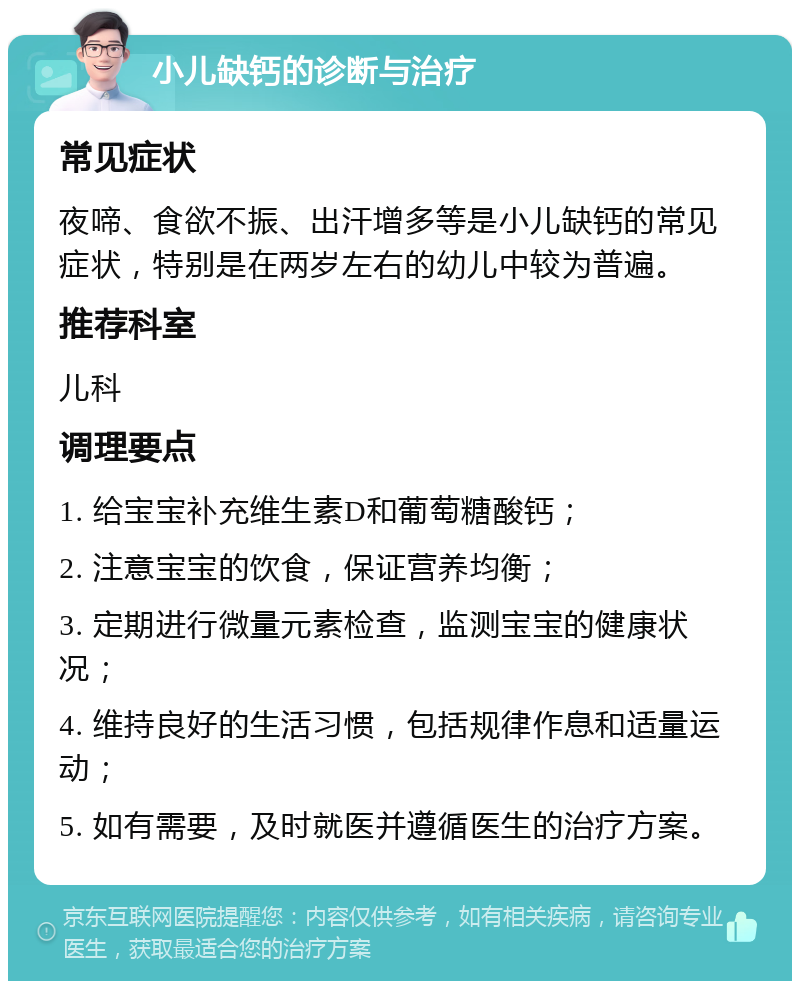 小儿缺钙的诊断与治疗

常见症状

夜啼、食欲不振、出汗增多等是小儿缺钙的常见症状，特别是在两岁左右的幼儿中较为普遍。

推荐科室

儿科

调理要点

1. 给宝宝补充维生素D和葡萄糖酸钙；

2. 注意宝宝的饮食，保证营养均衡；

3. 定期进行微量元素检查，监测宝宝的健康状况；

4. 维持良好的生活习惯，包括规律作息和适量运动；

5. 如有需要，及时就医并遵循医生的治疗方案。

京东互联网医院提醒您：内容仅供参考，如有相关疾病，请咨询专业医生，获取最适合您的治疗方案